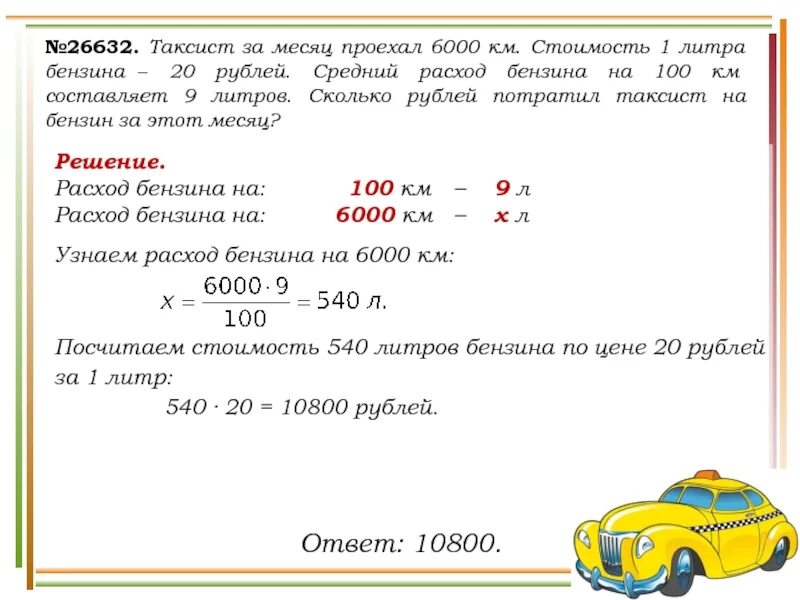 №26632. Таксист за месяц проехал 6000 км. Стоимость 1 литра бензина – 20 рублей. Средний расход бензина на 100 км составляет 9 литров. Сколько рублей потратил таксист на бензин за этот месяц?

Решение.
Расход бензина на: 100 км – 9 л
Расход бензина на: 6000 км – x л

Узнаем расход бензина на 6000 км:

$x = \frac{6000 \cdot 9}{100} = 540$ л.

Посчитаем стоимость 540 литров бензина по цене 20 рублей за 1 литр:

540 · 20 = 10800 рублей.

Ответ: 10800.